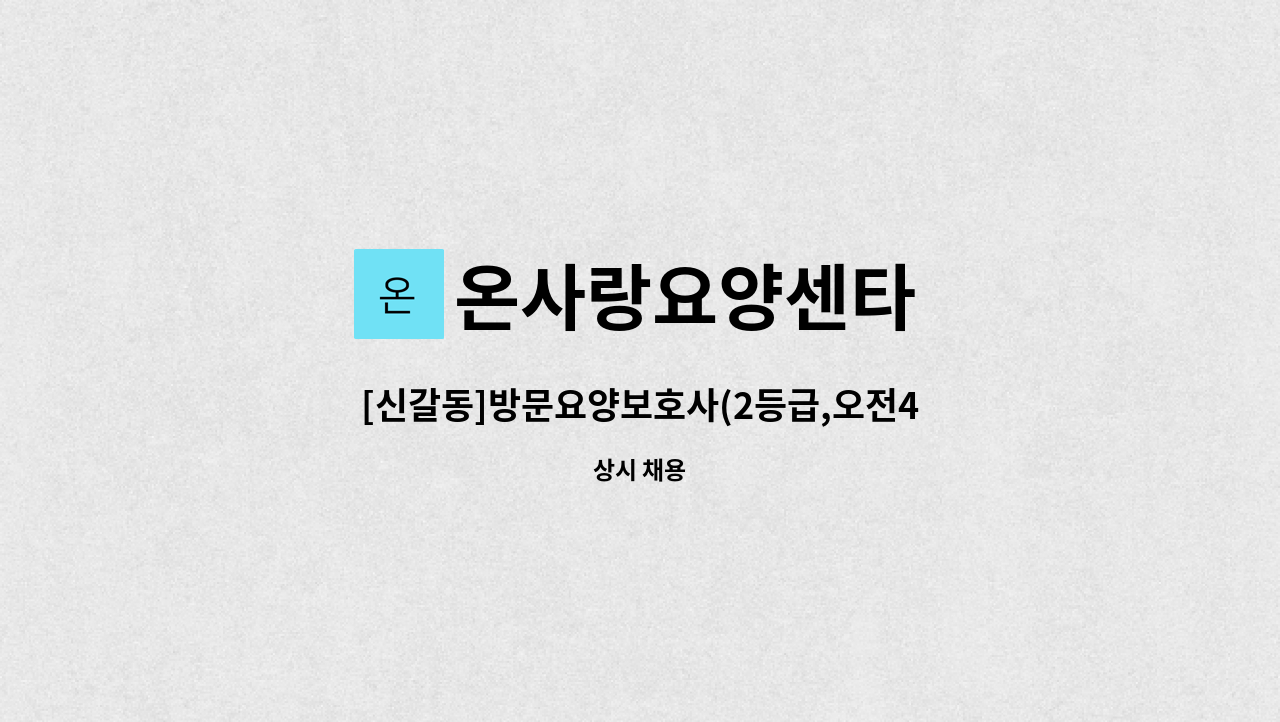 온

온사랑요양센타

[신갈동]방문요양보호사(2등급,오전4

상시 채용